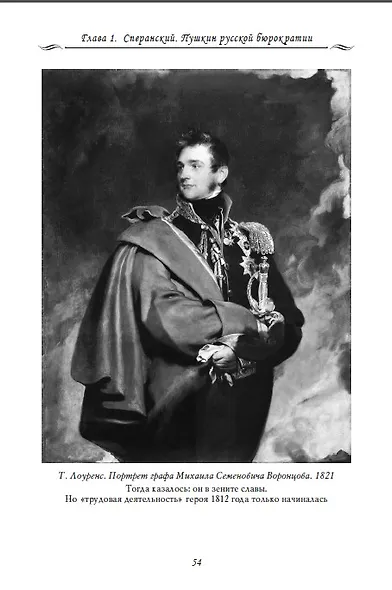 Глава 1. Сперанский. Пушкин русской бюрократии

Т. Лоуренс. Портрет графа Михаила Семеновича Воронцова. 1821
Тогда казалось: он в зените славы.
Но «трудовая деятельность» героя 1812 года только начиналась

54